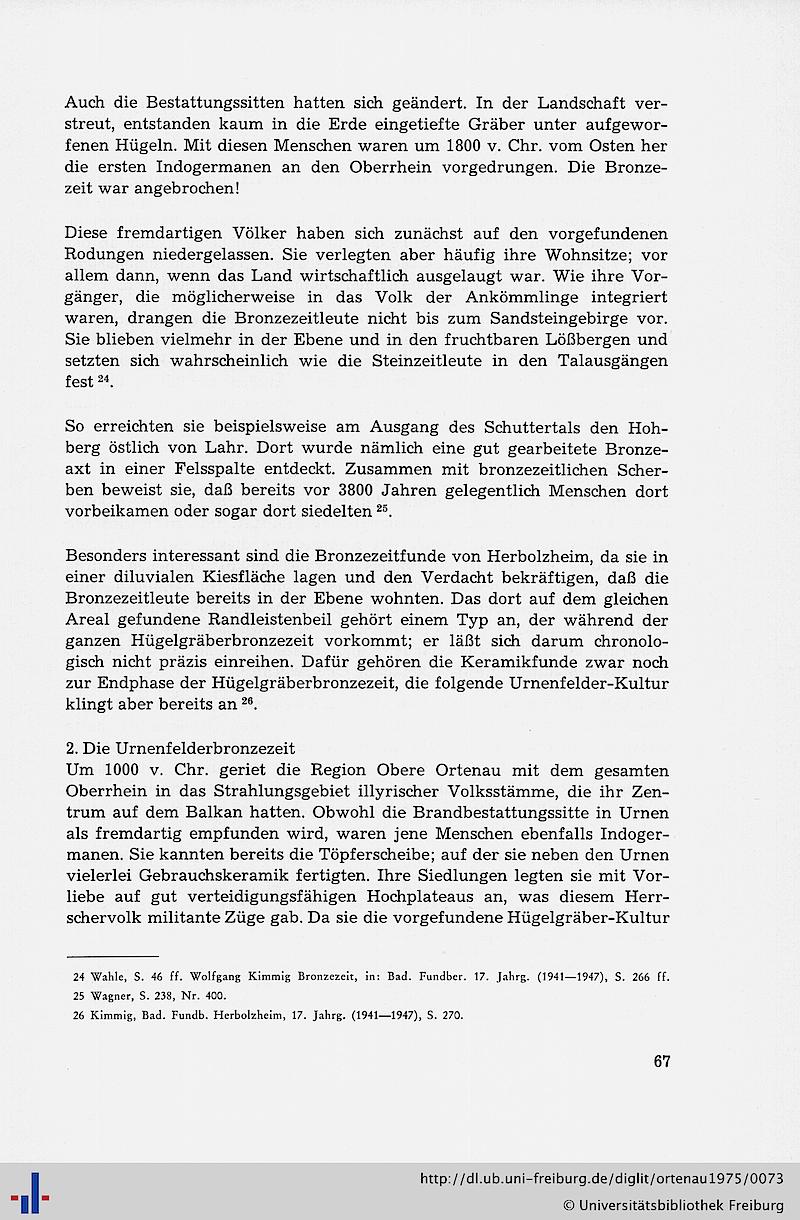 Auch die Bestattungssitten hatten sich geändert. In der Landschaft verstreut, entstanden kaum in die Erde eingetiefte Gräber unter aufgeworfenen Hügeln. Mit diesen Menschen waren um 1800 v. Chr. vom Osten her die ersten Indogermanen an den Oberrhein vorgedrungen. Die Bronzezeit war angebrochen!

Diese fremdartigen Völker haben sich zunächst auf den vorgefundenen Rodungen niedergelassen. Sie verlegten aber häufig ihre Wohnsitze; vor allem dann, wenn das Land wirtschaftlich ausgelaugt war. Wie ihre Vorgänger, die möglicherweise in das Volk der Ankömmlinge integriert waren, drangen die Bronzezeitleute nicht bis zum Sandsteingebirge vor. Sie blieben vielmehr in der Ebene und in den fruchtbaren Lößbergen und setzten sich wahrscheinlich wie die Steinzeitleute in den Talausgängen fest $^{24}$.

So erreichten sie beispielsweise am Ausgang des Schuttertals den Hohberg östlich von Lahr. Dort wurde nämlich eine gut gearbeitete Bronzeaxt in einer Felsspalte entdeckt. Zusammen mit bronzezeitlichen Scherben beweist sie, daß bereits vor 3800 Jahren gelegentlich Menschen dort vorbeikamen oder sogar dort siedelten $^{25}$.

Besonders interessant sind die Bronzezeitfunde von Herbolzheim, da sie in einer diluvialen Kiesfläche lagen und den Verdacht bekräftigen, daß die Bronzezeitleute bereits in der Ebene wohnten. Das dort auf dem gleichen Areal gefundene Randleistenbeil gehört einem Typ an, der während der ganzen Hügelgräberbronzezeit vorkommt; er läßt sich darum chronologisch nicht präzis einreihen. Dafür gehören die Keramikfunde zwar noch zur Endphase der Hügelgräberbronzezeit, die folgende Urnenfelder-Kultur klingt aber bereits an $^{26}$.

2. Die Urnenfelderbronzezeit
Um 1000 v. Chr. geriet die Region Obere Ortenau mit dem gesamten Oberrhein in das Strahlungsgebiet illyrischer Volksstämme, die ihr Zentrum auf dem Balkan hatten. Obwohl die Brandbestattungssitte in Urnen als fremdartig empfunden wird, waren jene Menschen ebenfalls Indogermanen. Sie kannten bereits die Töpferscheibe; auf der sie neben den Urnen vielerlei Gebrauchskeramik fertigten. Ihre Siedlungen legten sie mit Vorliebe auf gut verteidigungsfähigen Hochplateaus an, was diesem Herrschervolk militante Züge gab. Da sie die vorgefundene Hügelgräber-Kultur

24 Wahle, S. 46 ff. Wolfgang Kimmig Bronzezeit, in: Bad. Fundber. 17. Jahrg. (1941—1947), S. 266 ff.
25 Wagner, S. 238, Nr. 400.
26 Kimmig, Bad. Fundb. Herbolzheim, 17. Jahrg. (1941—1947), S. 270.

67

http://dl.ub.uni-freiburg.de/diglit/ortenau1975/0073
© Universitätsbibliothek Freiburg